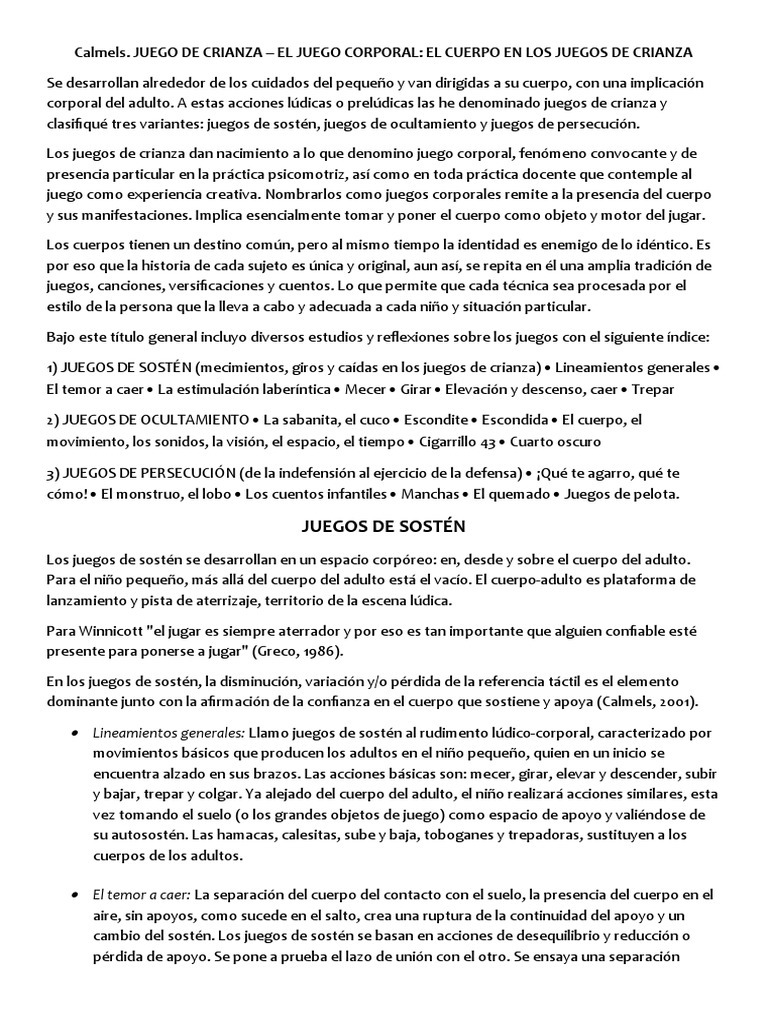 Calmels. JUEGO DE CRIANZA – EL JUEGO CORPORAL: EL CUERPO EN LOS JUEGOS DE CRIANZA

Se desarrollan alrededor de los cuidados del pequeño y van dirigidas a su cuerpo, con una implicación corporal del adulto. A estas acciones lúdicas o prelúdicas las he denominado juegos de crianza y clasifiqué tres variantes: juegos de sostén, juegos de ocultamiento y juegos de persecución.

Los juegos de crianza dan nacimiento a lo que denomino juego corporal, fenómeno convocante y de presencia particular en la práctica psicomotriz, así como en toda práctica docente que contemple al juego como experiencia creativa. Nombrarlos como juegos corporales remite a la presencia del cuerpo y sus manifestaciones. Implica esencialmente tomar y poner el cuerpo como objeto y motor del jugar.

Los cuerpos tienen un destino común, pero al mismo tiempo la identidad es enemigo de lo idéntico. Es por eso que la historia de cada sujeto es única y original, aun así, se repita en él una amplia tradición de juegos, canciones, versificaciones y cuentos. Lo que permite que cada técnica sea procesada por el estilo de la persona que la lleva a cabo y adecuada a cada niño y situación particular.

Bajo este título general incluyo diversos estudios y reflexiones sobre los juegos con el siguiente índice:

1) JUEGOS DE SOSTÉN (mecimientos, giros y caídas en los juegos de crianza) • Lineamientos generales • El temor a caer • La estimulación laberíntica • Mecer • Girar • Elevación y descenso, caer • Trepar

2) JUEGOS DE OCULTAMIENTO • La sabanita, el cuco • Escondite • Escondida • El cuerpo, el movimiento, los sonidos, la visión, el espacio, el tiempo • Cigarrillo 43 • Cuarto oscuro

3) JUEGOS DE PERSECUCIÓN (de la indefensión al ejercicio de la defensa) • ¡Qué te agarro, qué te cómo! • El monstruo, el lobo • Los cuentos infantiles • Manchas • El quemado • Juegos de pelota.

JUEGOS DE SOSTÉN

Los juegos de sostén se desarrollan en un espacio corpóreo: en, desde y sobre el cuerpo del adulto. Para el niño pequeño, más allá del cuerpo del adulto está el vacío. El cuerpo-adulto es plataforma de lanzamiento y pista de aterrizaje, territorio de la escena lúdica.

Para Winnicott "el jugar es siempre aterrador y por eso es tan importante que alguien confiable esté presente para ponerse a jugar" (Greco, 1986).

En los juegos de sostén, la disminución, variación y/o pérdida de la referencia táctil es el elemento dominante junto con la afirmación de la confianza en el cuerpo que sostiene y apoya (Calmels, 2001).

• Lineamientos generales: Llamo juegos de sostén al rudimento lúdico-corporal, caracterizado por movimientos básicos que producen los adultos en el niño pequeño, quien en un inicio se encuentra alzado en sus brazos. Las acciones básicas son: mecer, girar, elevar y descender, subir y bajar, trepar y colgar. Ya alejado del cuerpo del adulto, el niño realizará acciones similares, esta vez tomando el suelo (o los grandes objetos de juego) como espacio de apoyo y valiéndose de su autosostén. Las hamacas, calesitas, sube y baja, toboganes y trepadoras, sustituyen a los cuerpos de los adultos.

• El temor a caer: La separación del cuerpo del contacto con el suelo, la presencia del cuerpo en el aire, sin apoyos, como sucede en el salto, crea una ruptura de la continuidad del apoyo y un cambio del sostén. Los juegos de sostén se basan en acciones de desequilibrio y reducción o pérdida de apoyo. Se pone a prueba el lazo de unión con el otro. Se ensaya una separación